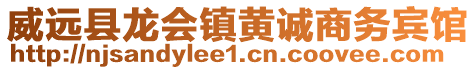 威远县龙会镇黄诚商务宾馆
http://njsandylee1.cn.coovee.com